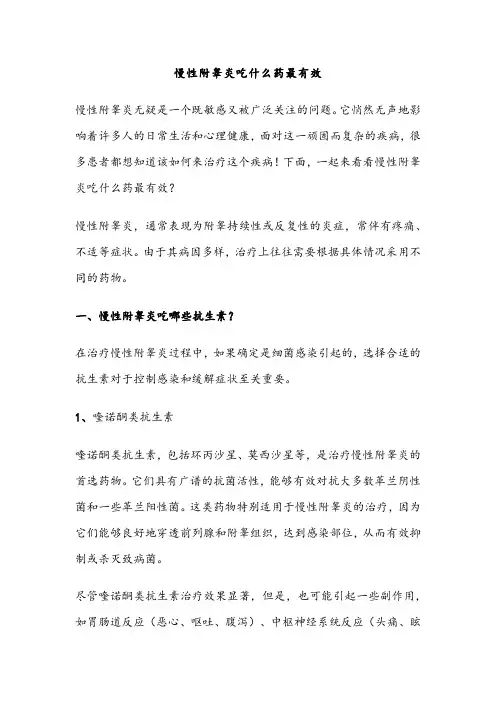 慢性附睾炎吃什么药最有效

慢性附睾炎无疑是一个既敏感又被广泛关注的问题。它悄然无声地影响着许多人的日常生活和心理健康，面对这一顽固而复杂的疾病，很多患者都想知道该如何来治疗这个疾病！下面，一起来看看慢性附睾炎吃什么药最有效？

慢性附睾炎，通常表现为附睾持续性或反复性的炎症，常伴有疼痛、不适等症状。由于其病因多样，治疗上往往需要根据具体情况采用不同的药物。

一、慢性附睾炎吃哪些抗生素？

在治疗慢性附睾炎过程中，如果确定是细菌感染引起的，选择合适的抗生素对于控制感染和缓解症状至关重要。

1、喹诺酮类抗生素

喹诺酮类抗生素，包括环丙沙星、莫西沙星等，是治疗慢性附睾炎的首选药物。它们具有广谱的抗菌活性，能够有效对抗大多数革兰阴性菌和一些革兰阳性菌。这类药物特别适用于慢性附睾炎的治疗，因为它们能够良好地穿透前列腺和附睾组织，达到感染部位，从而有效抑制或杀灭致病菌。

尽管喹诺酮类抗生素治疗效果显著，但是，也可能引起一些副作用，如胃肠道反应（恶心、呕吐、腹泻）、中枢神经系统反应（头痛、眩